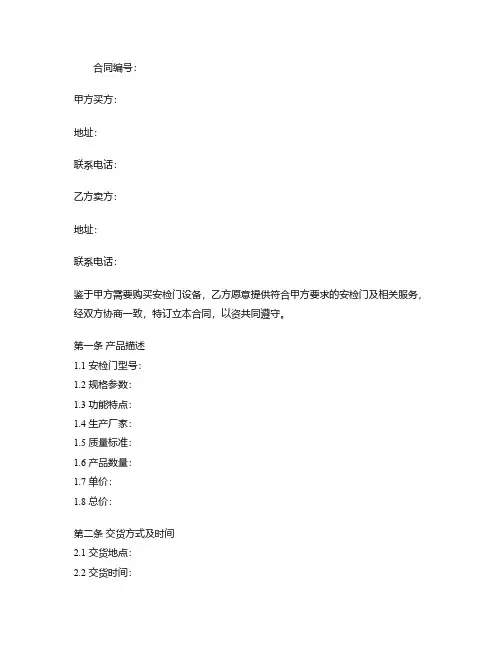 合同编号：

甲方买方：

地址：

联系电话：

乙方卖方：

地址：

联系电话：

鉴于甲方需要购买安检门设备，乙方愿意提供符合甲方要求的安检门及相关服务，经双方协商一致，特订立本合同，以资共同遵守。

第一条 产品描述
1.1 安检门型号：
1.2 规格参数：
1.3 功能特点：
1.4 生产厂家：
1.5 质量标准：
1.6 产品数量：
1.7 单价：
1.8 总价：

第二条 交货方式及时间
2.1 交货地点：
2.2 交货时间：